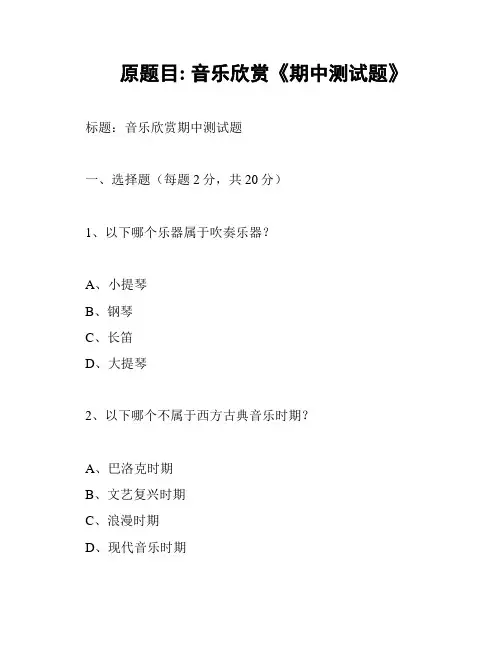 原题目: 音乐欣赏《期中测试题》

标题：音乐欣赏期中测试题

一、选择题（每题 2 分，共 20 分）

1、以下哪个乐器属于吹奏乐器？

A、小提琴
B、钢琴
C、长笛
D、大提琴

2、以下哪个不属于西方古典音乐时期？

A、巴洛克时期
B、文艺复兴时期
C、浪漫时期
D、现代音乐时期